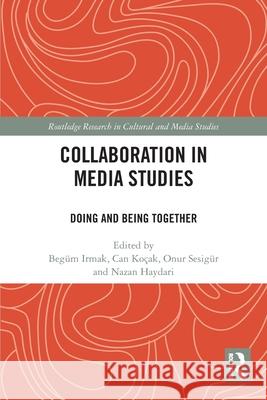 Routledge Research in Cultural and Media Studies

COLLABORATION IN MEDIA STUDIES

DOING AND BEING TOGETHER

Edited by
Begüm Irmak, Can Koçak, Onur Sesigür and Nazan Haydari

Kraina Książek